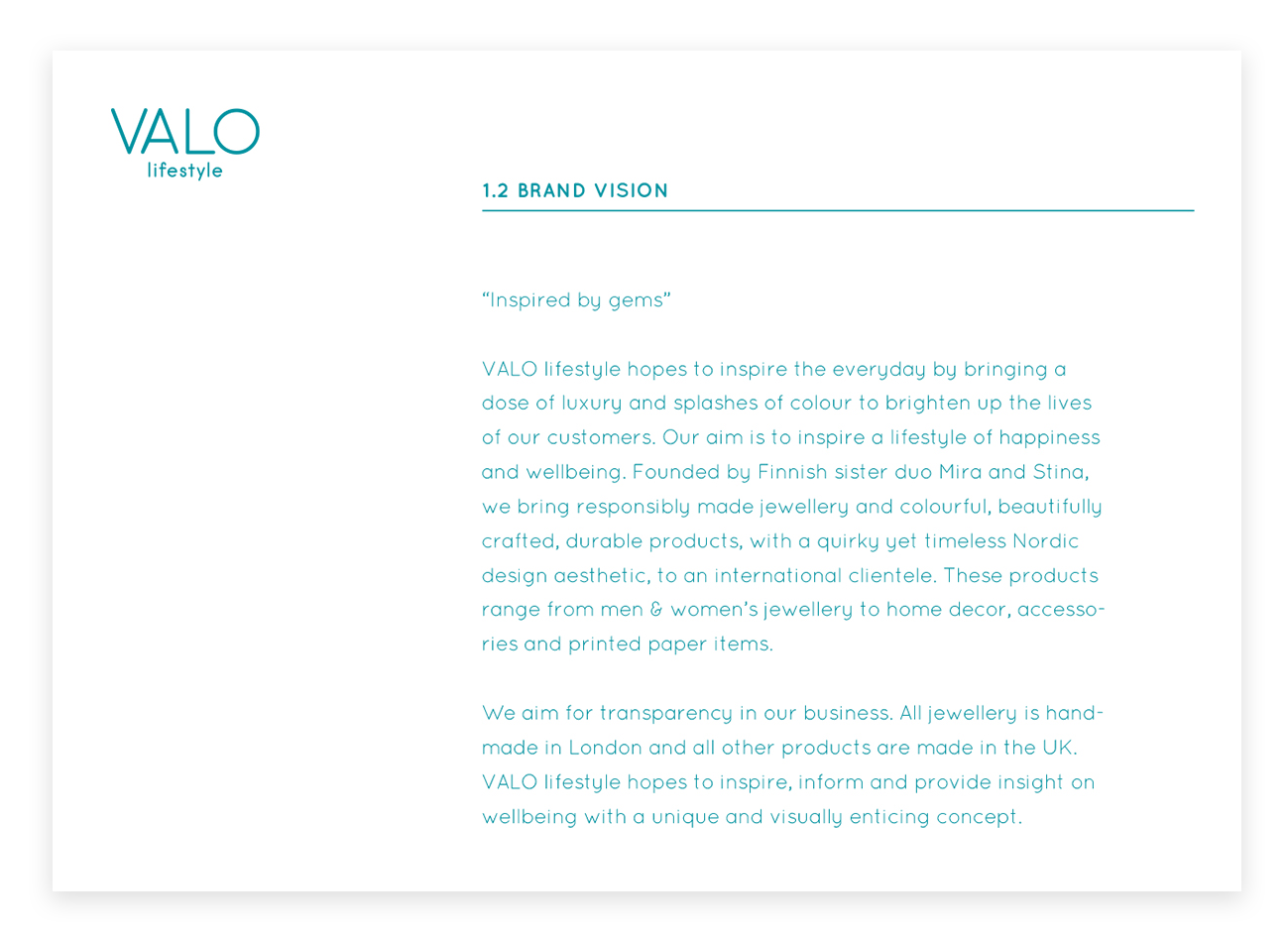 VALO
lifestyle

1.2 BRAND VISION

“Inspired by gems”

VALO lifestyle hopes to inspire the everyday by bringing a dose of luxury and splashes of colour to brighten up the lives of our customers. Our aim is to inspire a lifestyle of happiness and wellbeing. Founded by Finnish sister duo Mira and Stina, we bring responsibly made jewellery and colourful, beautifully crafted, durable products, with a quirky yet timeless Nordic design aesthetic, to an international clientele. These products range from men & women’s jewellery to home decor, accessories and printed paper items.

We aim for transparency in our business. All jewellery is handmade in London and all other products are made in the UK. VALO lifestyle hopes to inspire, inform and provide insight on wellbeing with a unique and visually enticing concept.